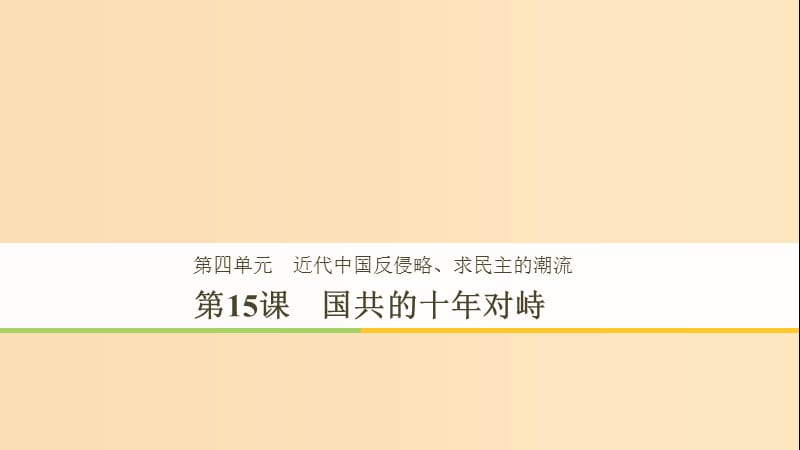 第四单元　近代中国反侵略、求民主的潮流

第15课　国共的十年对峙